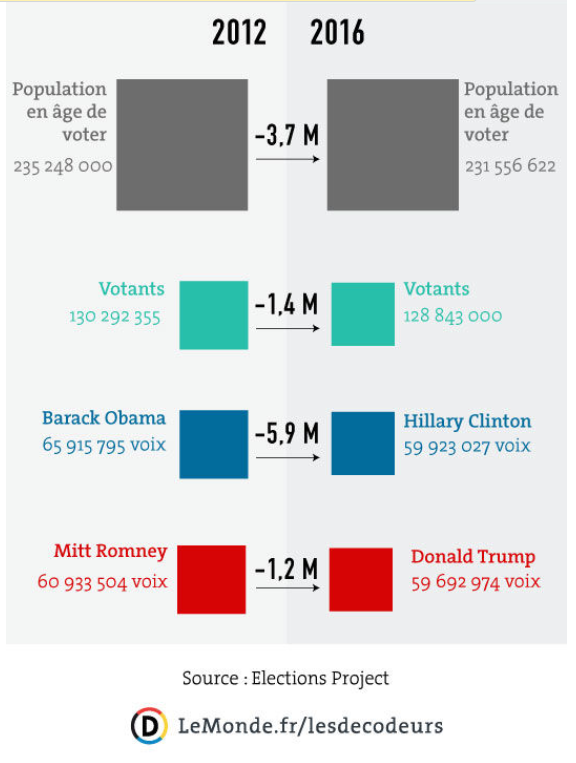 2012 2016

Population en âge de voter
235 248 000

-3,7 M

Population en âge de voter
231 556 622

Votants
130 292 355

-1,4 M

Votants
128 843 000

Barack Obama
65 915 795 voix

-5,9 M

Hillary Clinton
59 923 027 voix

Mitt Romney
60 933 504 voix

-1,2 M

Donald Trump
59 692 974 voix

Source : Elections Project

D LeMonde.fr/lesdecodeurs